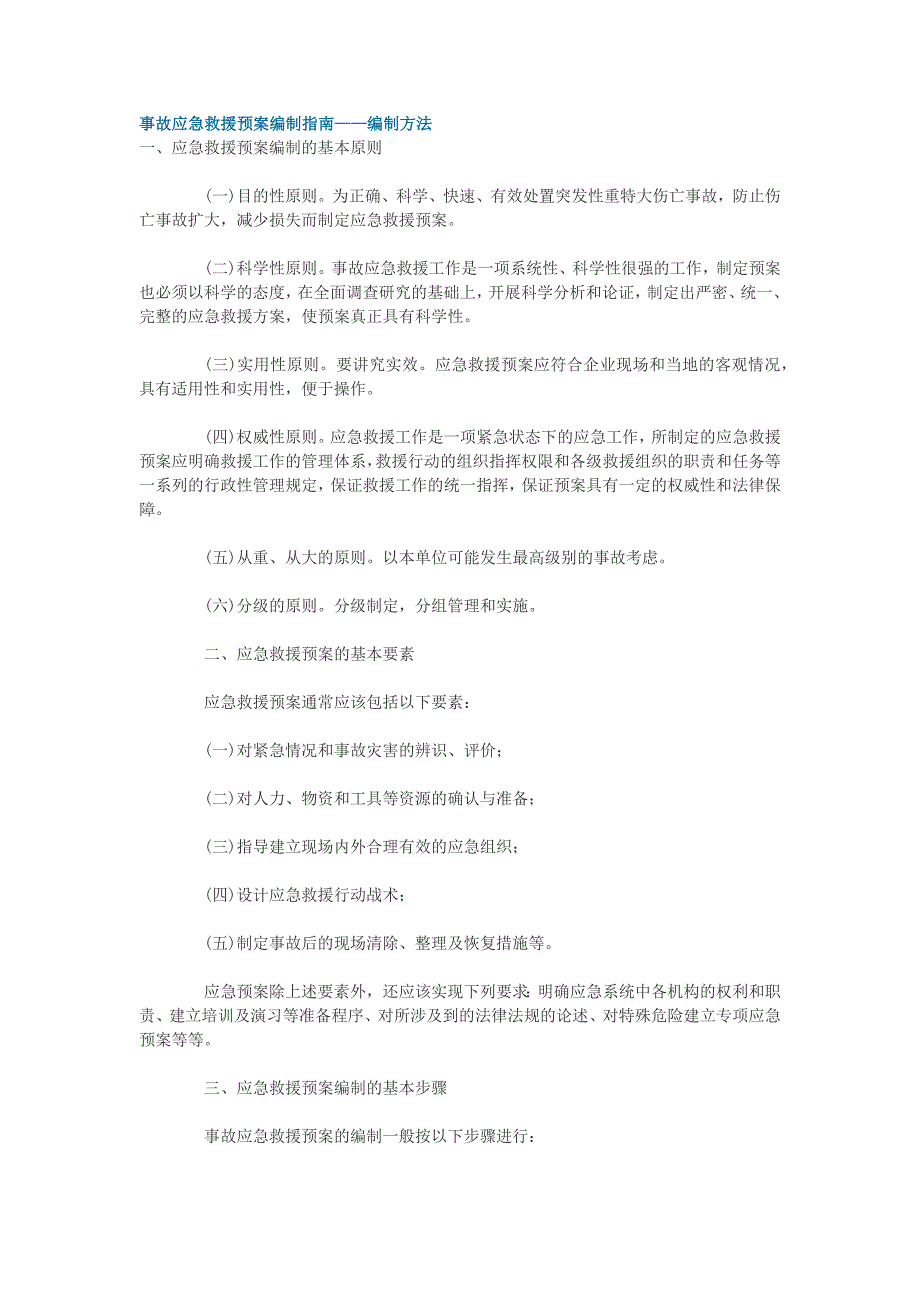 事故应急救援预案编制指南——编制方法
一、应急救援预案编制的基本原则

(一)目的性原则。为正确、科学、快速、有效处置突发性重特大伤亡事故，防止伤亡事故扩大，减少损失而制定应急救援预案。

(二)科学性原则。事故应急救援工作是一项系统性、科学性很强的工作，制定预案也必须以科学的态度，在全面调查研究的基础上，开展科学分析和论证，制定出严密、统一、完整的应急救援方案，使预案真正具有科学性。

(三)实用性原则。要讲究实效。应急救援预案应符合企业现场和当地的客观情况，具有适用性和实用性，便于操作。

(四)权威性原则。应急救援工作是一项紧急状态下的应急工作，所制定的应急救援预案应明确救援工作的管理体系，救援行动的组织指挥权限和各级救援组织的职责和任务等一系列的行政性管理规定，保证救援工作的统一指挥，保证预案具有一定的权威性和法律保障。

(五)从重、从大的原则。以本单位可能发生最高级别的事故考虑。

(六)分级的原则。分级制定，分组管理和实施。

二、应急救援预案的基本要素

应急救援预案通常应该包括以下要素：

(一)对紧急情况和事故灾害的辨识、评价；

(二)对人力、物资和工具等资源的确认与准备；

(三)指导建立现场内外合理有效的应急组织；

(四)设计应急救援行动战术；

(五)制定事故后的现场清除、整理及恢复措施等。

应急预案除上述要素外，还应该实现下列要求：明确应急系统中各机构的权利和职责、建立培训及演习等准备程序、对所涉及到的法律法规的论述、对特殊危险建立专项应急预案等等。

三、应急救援预案编制的基本步骤

事故应急救援预案的编制一般按以下步骤进行：